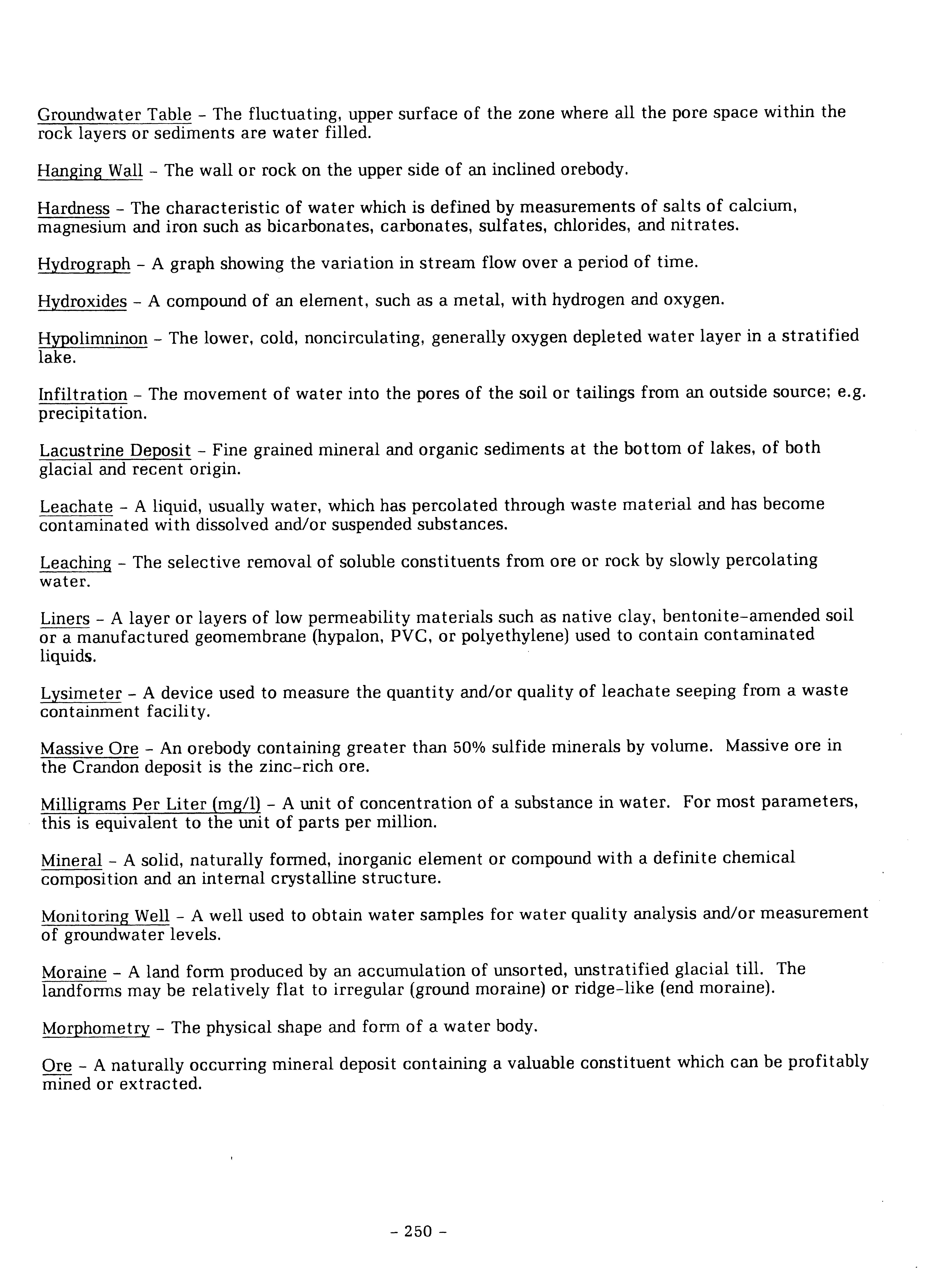 Groundwater Table - The fluctuating, upper surface of the zone where all the pore space within the rock layers or sediments are water filled.

Hanging Wall - The wall or rock on the upper side of an inclined orebody.

Hardness - The characteristic of water which is defined by measurements of salts of calcium, magnesium and iron such as bicarbonates, carbonates, sulfates, chlorides, and nitrates.

Hydrograph - A graph showing the variation in stream flow over a period of time.

Hydroxides - A compound of an element, such as a metal, with hydrogen and oxygen.

Hypolimninon - The lower, cold, noncirculating, generally oxygen depleted water layer in a stratified lake.

Infiltration - The movement of water into the pores of the soil or tailings from an outside source; e.g. precipitation.

Lacustrine Deposit - Fine grained mineral and organic sediments at the bottom of lakes, of both glacial and recent origin.

Leachate - A liquid, usually water, which has percolated through waste material and has become contaminated with dissolved and/or suspended substances.

Leaching - The selective removal of soluble constituents from ore or rock by slowly percolating water.

Liners - A layer or layers of low permeability materials such as native clay, bentonite-amended soil or a manufactured geomembrane (hypalon, PVC, or polyethylene) used to contain contaminated liquids.

Lysimeter - A device used to measure the quantity and/or quality of leachate seeping from a waste containment facility.

Massive Ore - An orebody containing greater than 50% sulfide minerals by volume. Massive ore in the Crandon deposit is the zinc-rich ore.

Milligrams Per Liter (mg/l) - A unit of concentration of a substance in water. For most parameters, this is equivalent to the unit of parts per million.

Mineral - A solid, naturally formed, inorganic element or compound with a definite chemical composition and an internal crystalline structure.

Monitoring Well - A well used to obtain water samples for water quality analysis and/or measurement of groundwater levels.

Moraine - A land form produced by an accumulation of unsorted, unstratified glacial till. The landforms may be relatively flat to irregular (ground moraine) or ridge-like (end moraine).

Morphometry - The physical shape and form of a water body.

Ore - A naturally occurring mineral deposit containing a valuable constituent which can be profitably mined or extracted.

- 250 -